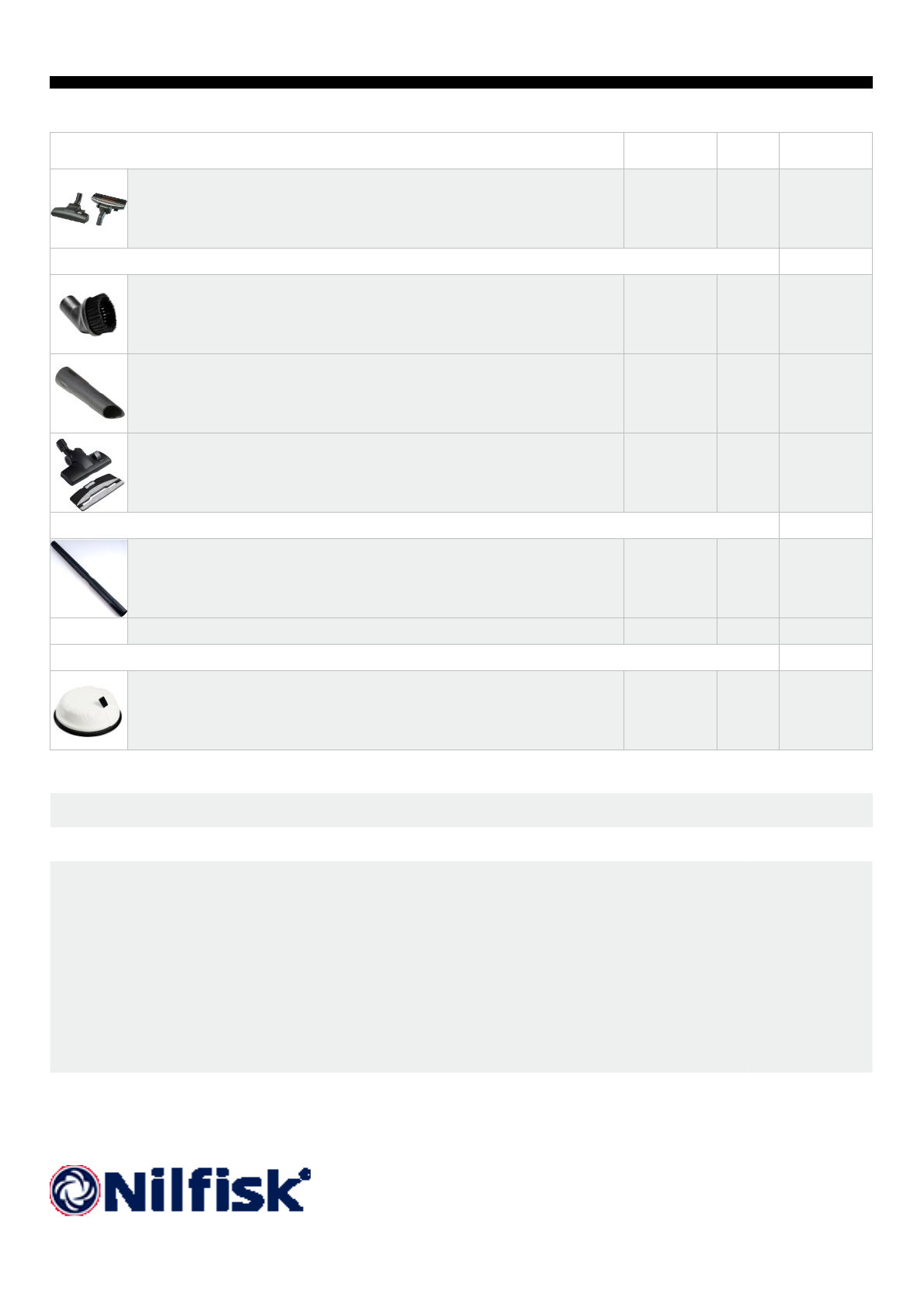 Nilfisk